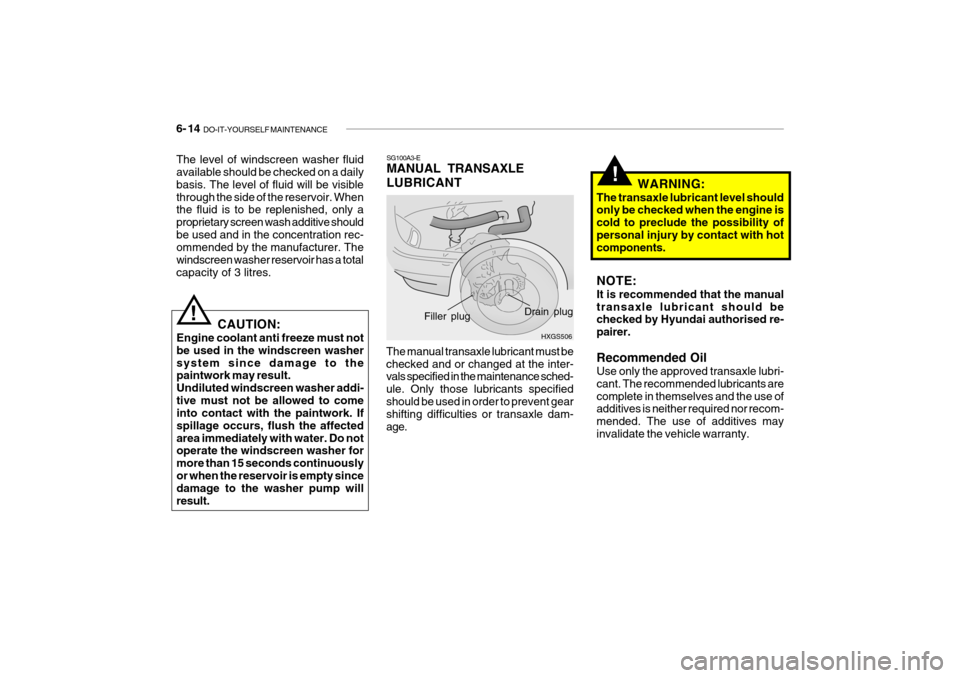 6- 14 DO-IT-YOURSELF MAINTENANCE

The level of windscreen washer fluid available should be checked on a daily basis. The level of fluid will be visible through the side of the reservoir. When the fluid is to be replenished, only a proprietary screen wash additive should be used and in the concentration recommended by the manufacturer. The windscreen washer reservoir has a total capacity of 3 litres.

!

CAUTION:
Engine coolant anti freeze must not be used in the windscreen washer system since damage to the paintwork may result.
Undiluted windscreen washer additive must not be allowed to come into contact with the paintwork. If spillage occurs, flush the affected area immediately with water. Do not operate the windscreen washer for more than 15 seconds continuously or when the reservoir is empty since damage to the washer pump will result.

SG100A3-E
MANUAL TRANSAXLE LUBRICANT

Filler plug

Drain plug

HXGS506

The manual transaxle lubricant must be checked and or changed at the intervals specified in the maintenance schedule. Only those lubricants specified should be used in order to prevent gear shifting difficulties or transaxle damage.

!

WARNING:
The transaxle lubricant level should only be checked when the engine is cold to preclude the possibility of personal injury by contact with hot components.

NOTE:
It is recommended that the manual transaxle lubricant should be checked by Hyundai authorised repairer.

Recommended Oil
Use only the approved transaxle lubricant. The recommended lubricants are complete in themselves and the use of additives is neither required nor recommended. The use of additives may invalidate the vehicle warranty.

carmanualsonline.info